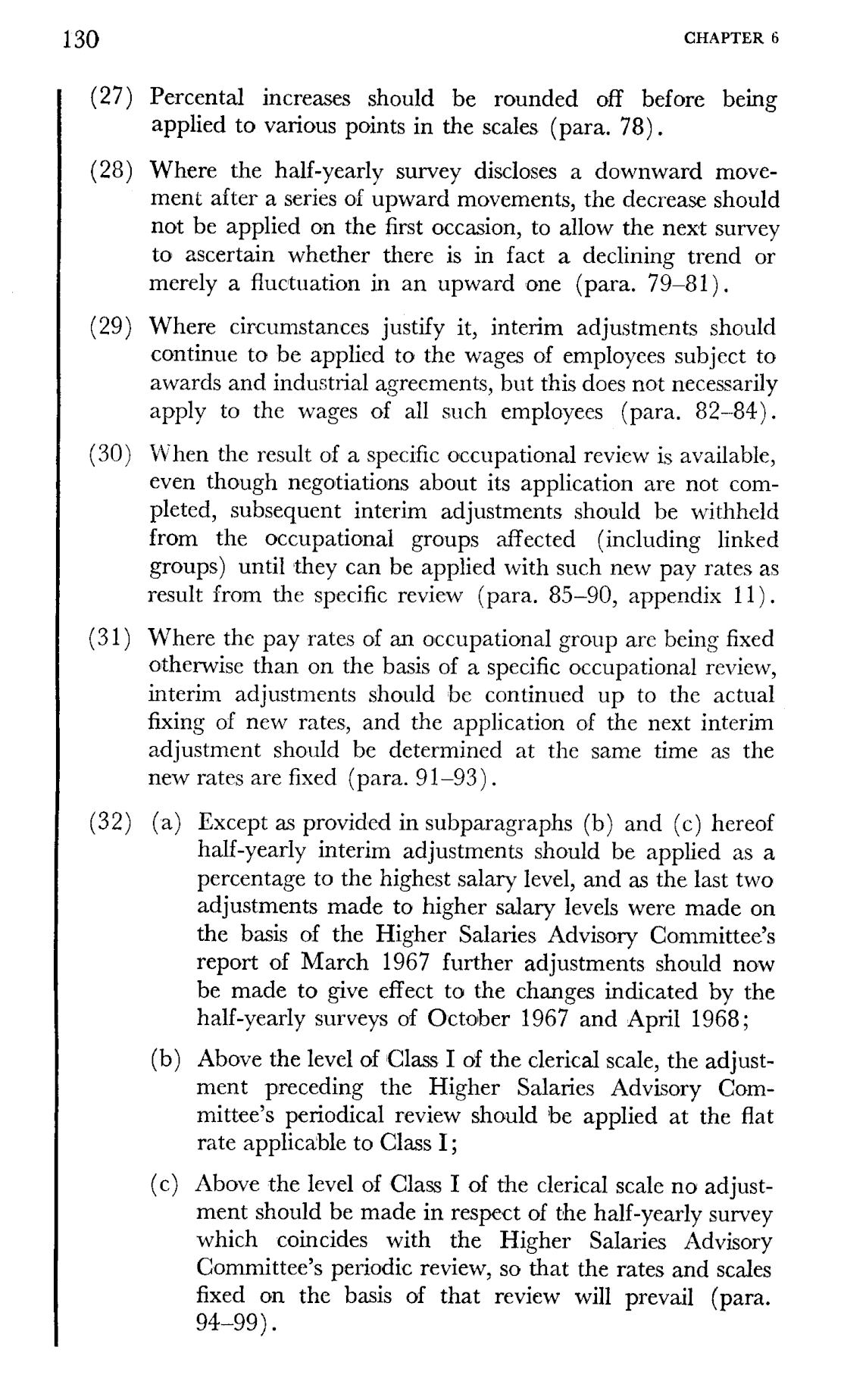 130 CHAPTER 6

(27) Percental increases should be rounded off before being applied to various points in the scales (para. 78).

(28) Where the half-yearly survey discloses a downward movement after a series of upward movements, the decrease should not be applied on the first occasion, to allow the next survey to ascertain whether there is in fact a declining trend or merely a fluctuation in an upward one (para. 79–81).

(29) Where circumstances justify it, interim adjustments should continue to be applied to the wages of employees subject to awards and industrial agreements, but this does not necessarily apply to the wages of all such employees (para. 82–84).

(30) When the result of a specific occupational review is available, even though negotiations about its application are not completed, subsequent interim adjustments should be withheld from the occupational groups affected (including linked groups) until they can be applied with such new pay rates as result from the specific review (para. 85–90, appendix 11).

(31) Where the pay rates of an occupational group are being fixed otherwise than on the basis of a specific occupational review, interim adjustments should be continued up to the actual fixing of new rates, and the application of the next interim adjustment should be determined at the same time as the new rates are fixed (para. 91–93).

(32) (a) Except as provided in subparagraphs (b) and (c) hereof half-yearly interim adjustments should be applied as a percentage to the highest salary level, and as the last two adjustments made to higher salary levels were made on the basis of the Higher Salaries Advisory Committee's report of March 1967 further adjustments should now be made to give effect to the changes indicated by the half-yearly surveys of October 1967 and April 1968;

(b) Above the level of Class I of the clerical scale, the adjustment preceding the Higher Salaries Advisory Committee's periodical review should be applied at the flat rate applicable to Class I;

(c) Above the level of Class I of the clerical scale no adjustment should be made in respect of the half-yearly survey which coincides with the Higher Salaries Advisory Committee's periodic review, so that the rates and scales fixed on the basis of that review will prevail (para. 94–99).